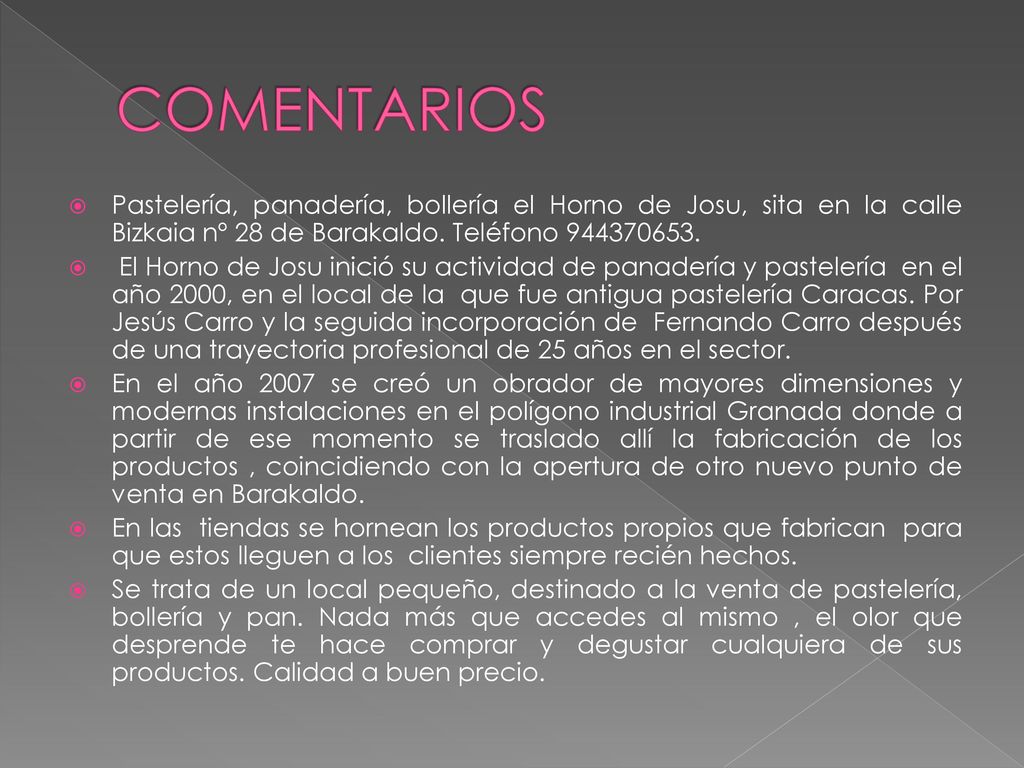 COMENTARIOS

Pastelería, panadería, bollería el Horno de Josu, sita en la calle Bizkaia nº 28 de Barakaldo. Teléfono 944370653.

El Horno de Josu inició su actividad de panadería y pastelería en el año 2000, en el local de la que fue antigua pastelería Caracas. Por Jesús Carro y la seguida incorporación de Fernando Carro después de una trayectoria profesional de 25 años en el sector.

En el año 2007 se creó un obrador de mayores dimensiones y modernas instalaciones en el polígono industrial Granada donde a partir de ese momento se traslado allí la fabricación de los productos , coincidiendo con la apertura de otro nuevo punto de venta en Barakaldo.

En las tiendas se hornean los productos propios que fabrican para que estos lleguen a los clientes siempre recién hechos.

Se trata de un local pequeño, destinado a la venta de pastelería, bollería y pan. Nada más que accedes al mismo , el olor que desprende te hace comprar y degustar cualquiera de sus productos. Calidad a buen precio.